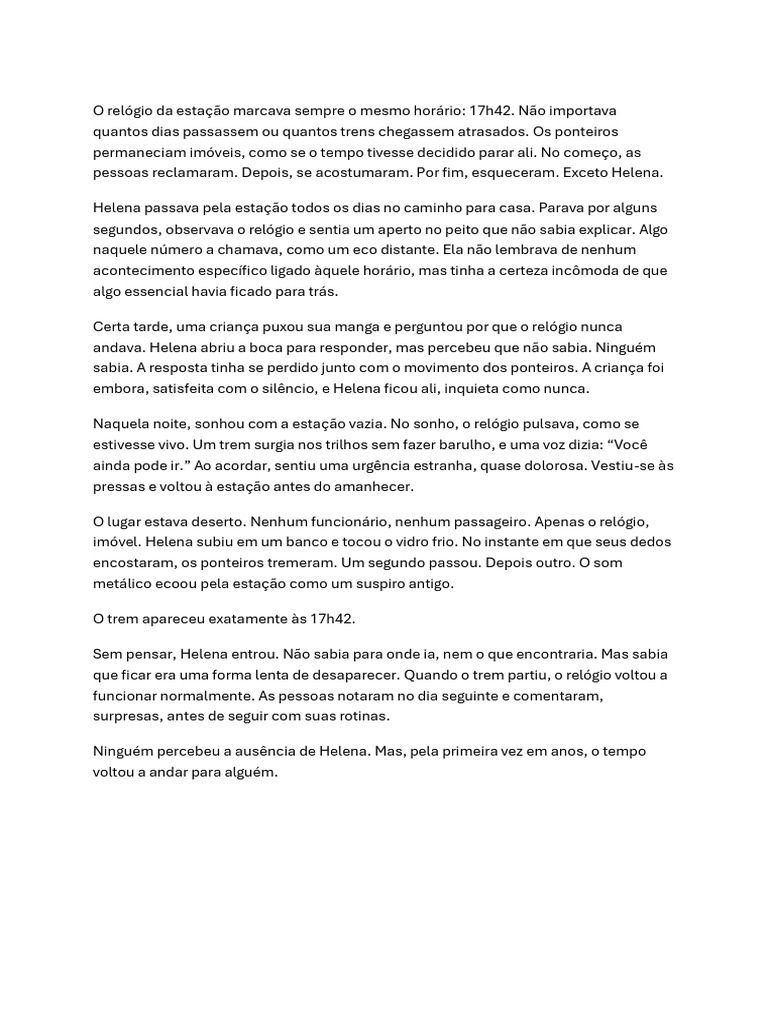 O relógio da estação marcava sempre o mesmo horário: 17h42. Não importava quantos dias passassem ou quantos trens chegassem atrasados. Os ponteiros permaneciam imóveis, como se o tempo tivesse decidido parar ali. No começo, as pessoas reclamaram. Depois, se acostumaram. Por fim, esqueceram. Exceto Helena.

Helena passava pela estação todos os dias no caminho para casa. Parava por alguns segundos, observava o relógio e sentia um aperto no peito que não sabia explicar. Algo naquele número a chamava, como um eco distante. Ela não lembrava de nenhum acontecimento específico ligado àquele horário, mas tinha a certeza incômoda de que algo essencial havia ficado para trás.

Certa tarde, uma criança puxou sua manga e perguntou por que o relógio nunca andava. Helena abriu a boca para responder, mas percebeu que não sabia. Ninguém sabia. A resposta tinha se perdido junto com o movimento dos ponteiros. A criança foi embora, satisfeita com o silêncio, e Helena ficou ali, inquieta como nunca.

Naquela noite, sonhou com a estação vazia. No sonho, o relógio pulsava, como se estivesse vivo. Um trem surgia nos trilhos sem fazer barulho, e uma voz dizia: “Você ainda pode ir.” Ao acordar, sentiu uma urgência estranha, quase dolorosa. Vestiu-se às pressas e voltou à estação antes do amanhecer.

O lugar estava deserto. Nenhum funcionário, nenhum passageiro. Apenas o relógio, imóvel. Helena subiu em um banco e tocou o vidro frio. No instante em que seus dedos encostaram, os ponteiros tremeram. Um segundo passou. Depois outro. O som metálico ecoou pela estação como um suspiro antigo.

O trem apareceu exatamente às 17h42.

Sem pensar, Helena entrou. Não sabia para onde ia, nem o que encontraria. Mas sabia que ficar era uma forma lenta de desaparecer. Quando o trem partiu, o relógio voltou a funcionar normalmente. As pessoas notaram no dia seguinte e comentaram, surpresas, antes de seguir com suas rotinas.

Ninguém percebeu a ausência de Helena. Mas, pela primeira vez em anos, o tempo voltou a andar para alguém.